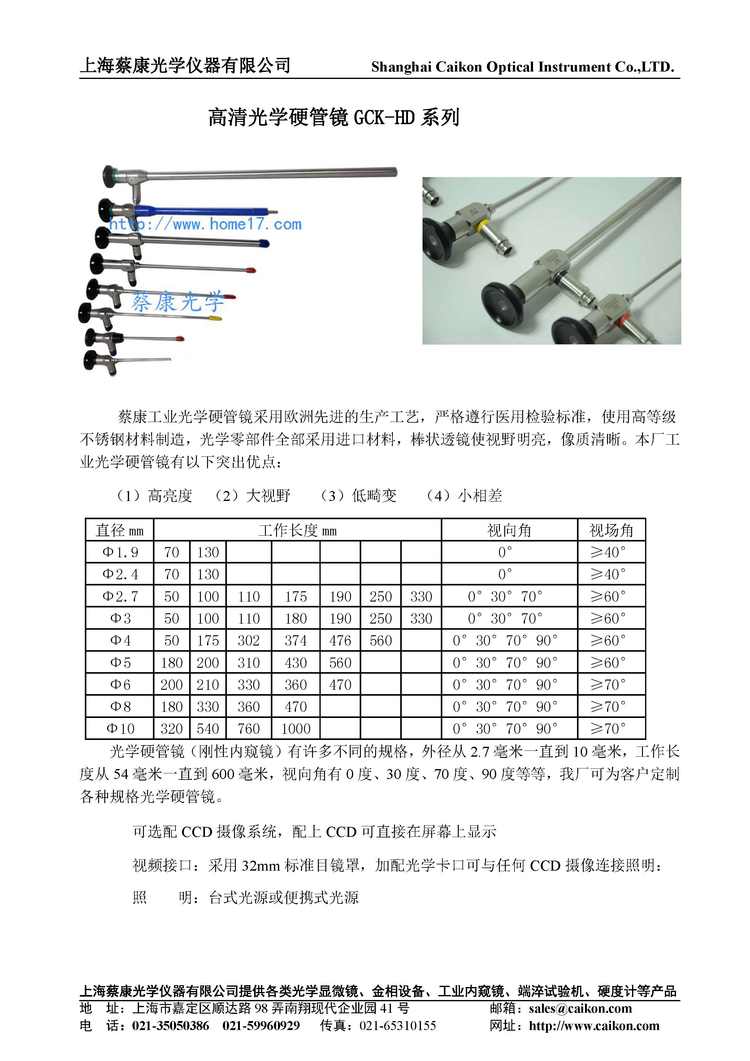 上海蔡康光学仪器有限公司　　Shanghai Caikon Optical Instrument Co.,LTD.

高清光学硬管镜 GCK-HD 系列

http://www.home17.com

蔡康光学

蔡康工业光学硬管镜采用欧洲先进的生产工艺，严格遵行医用检验标准，使用高等级不锈钢材料制造，光学零部件全部采用进口材料，棒状透镜使视野明亮，像质清晰。本厂工业光学硬管镜有以下突出优点：

（1）高亮度　（2）大视野　（3）低畸变　（4）小相差

| 直径 mm | 工作长度 mm | | | | | | | 视向角 | 视场角 |
|---|---|---|---|---|---|---|---|---|---|
| Φ1.9 | 70 | 130 | | | | | | 0° | ≥40° |
| Φ2.4 | 70 | 130 | | | | | | 0° | ≥40° |
| Φ2.7 | 50 | 100 | 110 | 175 | 190 | 250 | 330 | 0° 30° 70° | ≥60° |
| Φ3 | 50 | 100 | 110 | 180 | 190 | 250 | 330 | 0° 30° 70° | ≥60° |
| Φ4 | 50 | 175 | 302 | 374 | 476 | 560 | | 0° 30° 70° 90° | ≥60° |
| Φ5 | 180 | 200 | 310 | 430 | 560 | | | 0° 30° 70° 90° | ≥60° |
| Φ6 | 200 | 210 | 330 | 360 | 470 | | | 0° 30° 70° 90° | ≥70° |
| Φ8 | 180 | 330 | 360 | 470 | | | | 0° 30° 70° 90° | ≥70° |
| Φ10 | 320 | 540 | 760 | 1000 | | | | 0° 30° 70° 90° | ≥70° |

光学硬管镜（刚性内窥镜）有许多不同的规格，外径从 2.7 毫米一直到 10 毫米，工作长度从 54 毫米一直到 600 毫米，视向角有 0 度、30 度、70 度、90 度等等，我厂可为客户定制各种规格光学硬管镜。

可选配 CCD 摄像系统，配上 CCD 可直接在屏幕上显示

视频接口：采用 32mm 标准目镜罩，加配光学卡口可与任何 CCD 摄像连接照明：

照　　明：台式光源或便携式光源

上海蔡康光学仪器有限公司提供各类光学显微镜、金相设备、工业内窥镜、端淬试验机、硬度计等产品
地　址：上海市嘉定区顺达路 98 弄南翔现代企业园 41 号　　邮箱：sales@caikon.com
电　话：021-35050386　021-59960929　传真：021-65310155　　网址：http://www.caikon.com